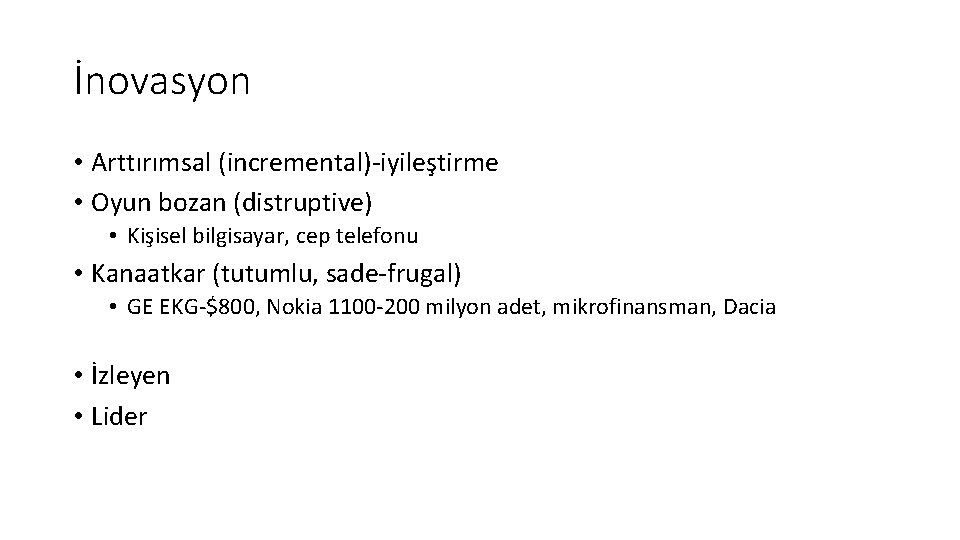 İnovasyon

• Arttırımsal (incremental)-iyileştirme
• Oyun bozan (distruptive)
• Kişisel bilgisayar, cep telefonu
• Kanaatkar (tutumlu, sade-frugal)
• GE EKG-$800, Nokia 1100-200 milyon adet, mikrofinansman, Dacia

• İzleyen
• Lider